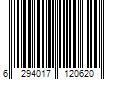 6 294017 120620